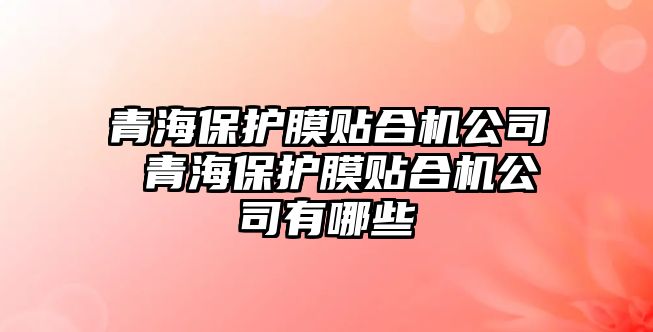 青海保护膜贴合机公司 青海保护膜贴合机公司有哪些